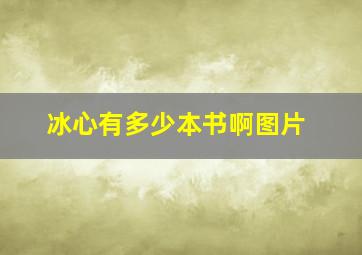 冰心有多少本书啊图片